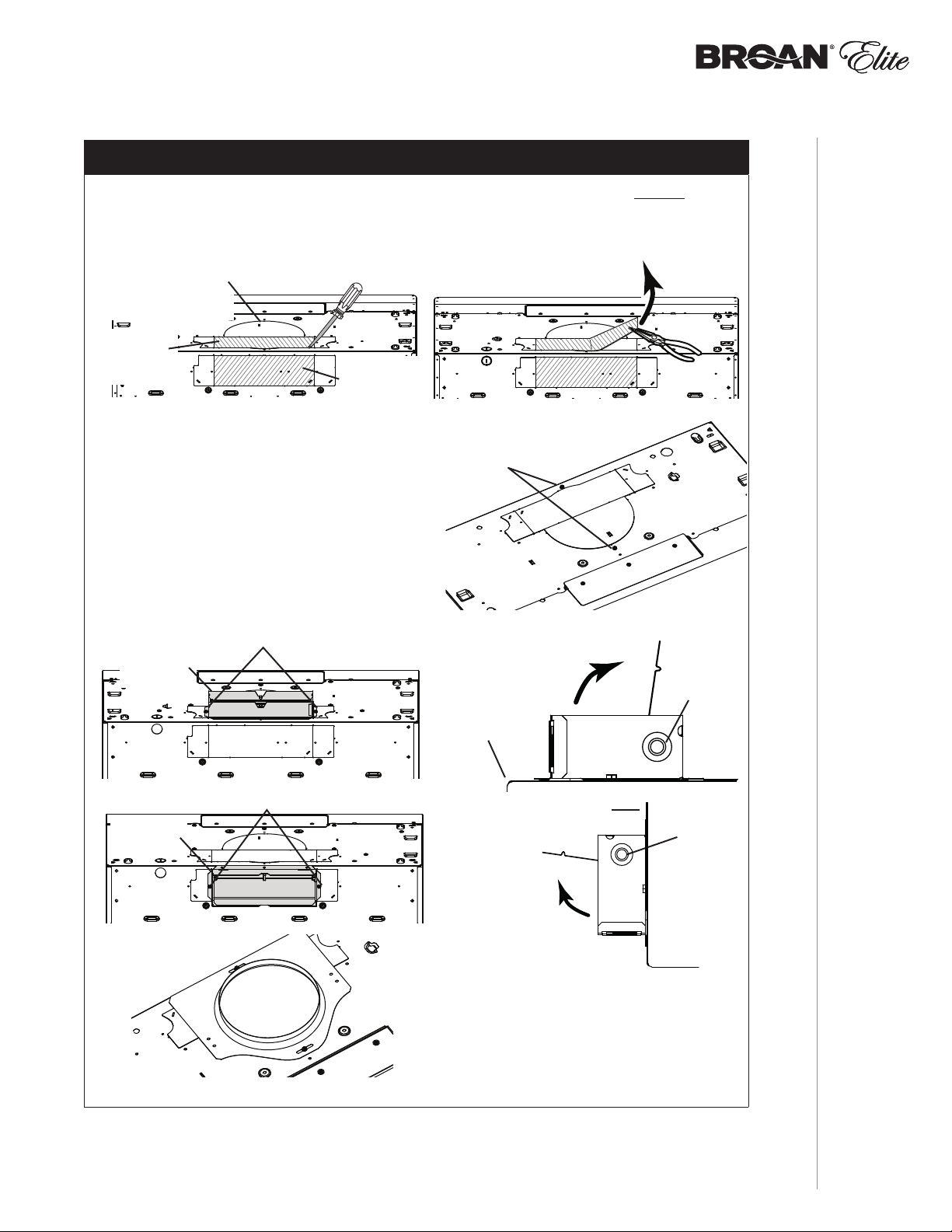 BROAN® Elite